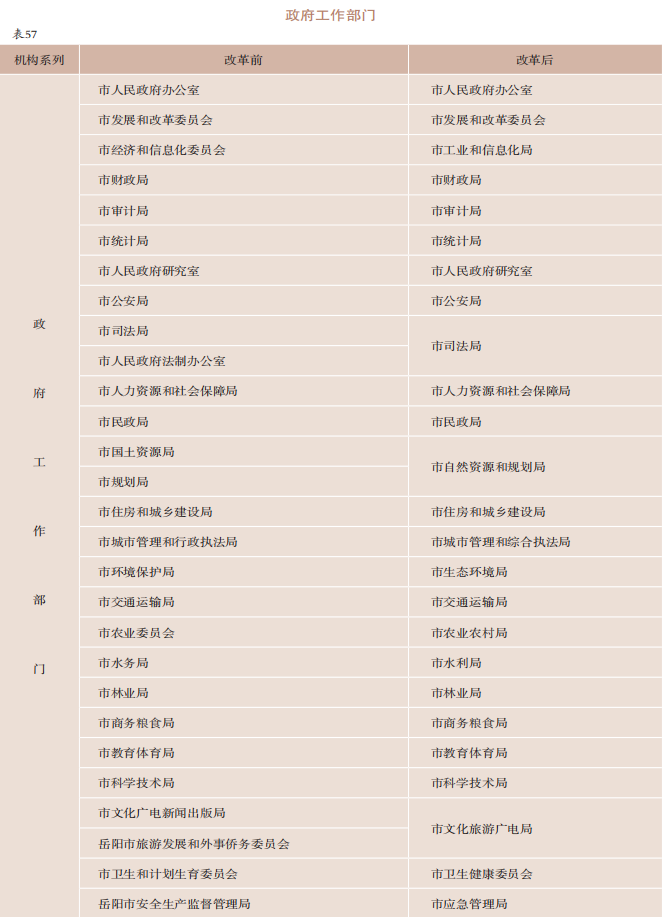 政府工作部门

表57

| 机构系列 | 改革前 | 改革后 |
|---|---|---|
| 政府工作部门 | 市人民政府办公室 | 市人民政府办公室 |
| | 市发展和改革委员会 | 市发展和改革委员会 |
| | 市经济和信息化委员会 | 市工业和信息化局 |
| | 市财政局 | 市财政局 |
| | 市审计局 | 市审计局 |
| | 市统计局 | 市统计局 |
| | 市人民政府研究室 | 市人民政府研究室 |
| | 市公安局 | 市公安局 |
| | 市司法局 | 市司法局 |
| | 市人民政府法制办公室 | |
| | 市人力资源和社会保障局 | 市人力资源和社会保障局 |
| | 市民政局 | 市民政局 |
| | 市国土资源局 | 市自然资源和规划局 |
| | 市规划局 | |
| | 市住房和城乡建设局 | 市住房和城乡建设局 |
| | 市城市管理和行政执法局 | 市城市管理和综合执法局 |
| | 市环境保护局 | 市生态环境局 |
| | 市交通运输局 | 市交通运输局 |
| | 市农业委员会 | 市农业农村局 |
| | 市水务局 | 市水利局 |
| | 市林业局 | 市林业局 |
| | 市商务粮食局 | 市商务粮食局 |
| | 市教育体育局 | 市教育体育局 |
| | 市科学技术局 | 市科学技术局 |
| | 市文化广电新闻出版局 | 市文化旅游广电局 |
| | 岳阳市旅游发展和外事侨务委员会 | |
| | 市卫生和计划生育委员会 | 市卫生健康委员会 |
| | 岳阳市安全生产监督管理局 | 市应急管理局 |